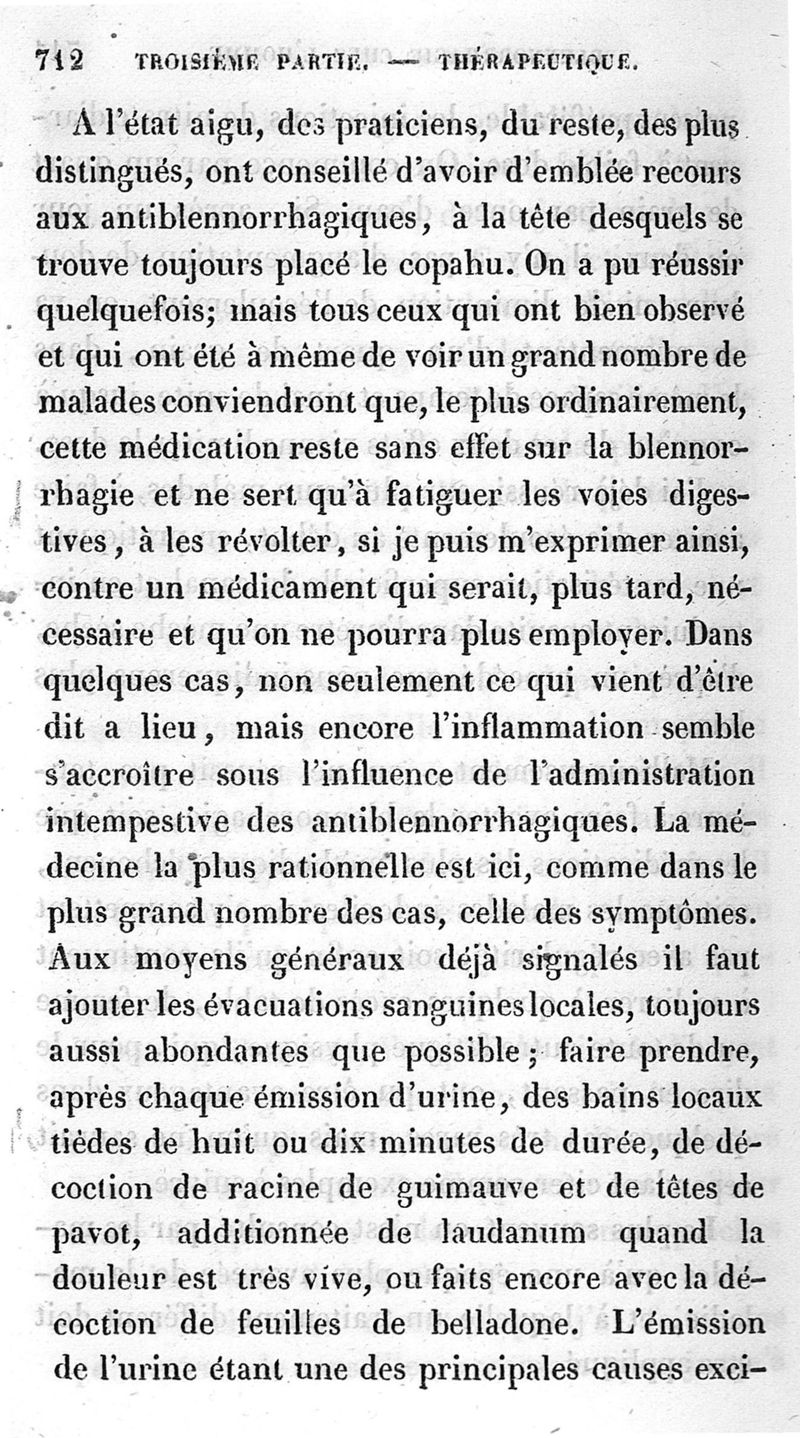 712 TROISIÈME PARTIE. — THÉRAPEUTIQUE.

A l'état aigu, des praticiens, du reste, des plus distingués, ont conseillé d'avoir d'emblée recours aux antiblennorrhagiques, à la tête desquels se trouve toujours placé le copahu. On a pu réussir quelquefois; mais tous ceux qui ont bien observé et qui ont été à même de voir un grand nombre de malades conviendront que, le plus ordinairement, cette médication reste sans effet sur la blennorrhagie et ne sert qu'à fatiguer les voies digestives, à les révolter, si je puis m'exprimer ainsi, contre un médicament qui serait, plus tard, nécessaire et qu'on ne pourra plus employer. Dans quelques cas, non seulement ce qui vient d'être dit a lieu, mais encore l'inflammation semble s'accroître sous l'influence de l'administration intempestive des antiblennorrhagiques. La médecine la plus rationnelle est ici, comme dans le plus grand nombre des cas, celle des symptômes. Aux moyens généraux déjà signalés il faut ajouter les évacuations sanguines locales, toujours aussi abondantes que possible; faire prendre, après chaque émission d'urine, des bains locaux tièdes de huit ou dix minutes de durée, de décoction de racine de guimauve et de têtes de pavot, additionnée de laudanum quand la douleur est très vive, ou faits encore avec la décoction de feuilles de belladone. L'émission de l'urine étant une des principales causes exci-